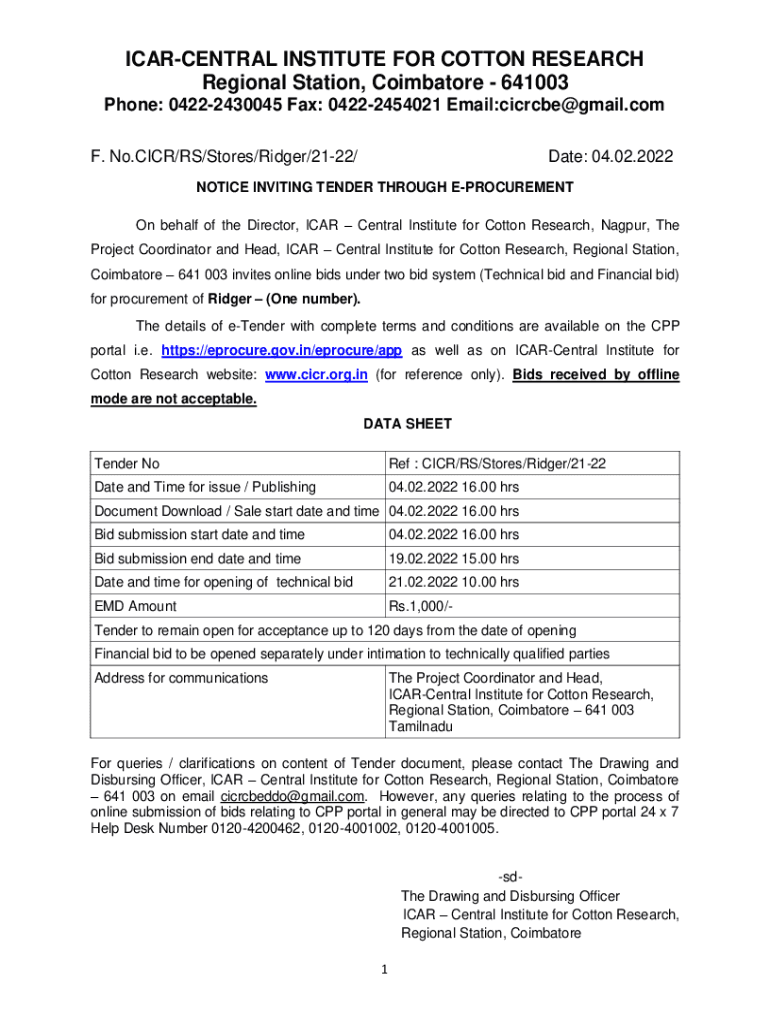 ICAR-CENTRAL INSTITUTE FOR COTTON RESEARCH
Regional Station, Coimbatore - 641003
Phone: 0422-2430045 Fax: 0422-2454021 Email:cicrcbe@gmail.com

F. No.CICR/RS/Stores/Ridger/21-22/ Date: 04.02.2022

NOTICE INVITING TENDER THROUGH E-PROCUREMENT

On behalf of the Director, ICAR – Central Institute for Cotton Research, Nagpur, The Project Coordinator and Head, ICAR – Central Institute for Cotton Research, Regional Station, Coimbatore – 641 003 invites online bids under two bid system (Technical bid and Financial bid) for procurement of Ridger – (One number).

The details of e-Tender with complete terms and conditions are available on the CPP portal i.e. https://eprocure.gov.in/eprocure/app as well as on ICAR-Central Institute for Cotton Research website: www.cicr.org.in (for reference only). Bids received by offline mode are not acceptable.

DATA SHEET

| Tender No | Ref : CICR/RS/Stores/Ridger/21-22 |
|---|---|
| Date and Time for issue / Publishing | 04.02.2022 16.00 hrs |
| Document Download / Sale start date and time | 04.02.2022 16.00 hrs |
| Bid submission start date and time | 04.02.2022 16.00 hrs |
| Bid submission end date and time | 19.02.2022 15.00 hrs |
| Date and time for opening of technical bid | 21.02.2022 10.00 hrs |
| EMD Amount | Rs.1,000/- |
| Tender to remain open for acceptance up to 120 days from the date of opening | |
| Financial bid to be opened separately under intimation to technically qualified parties | |
| Address for communications | The Project Coordinator and Head, ICAR-Central Institute for Cotton Research, Regional Station, Coimbatore – 641 003 Tamilnadu |

For queries / clarifications on content of Tender document, please contact The Drawing and Disbursing Officer, ICAR – Central Institute for Cotton Research, Regional Station, Coimbatore – 641 003 on email cicrcbeddo@gmail.com. However, any queries relating to the process of online submission of bids relating to CPP portal in general may be directed to CPP portal 24 x 7 Help Desk Number 0120-4200462, 0120-4001002, 0120-4001005.

-sd-
The Drawing and Disbursing Officer
ICAR – Central Institute for Cotton Research,
Regional Station, Coimbatore

1